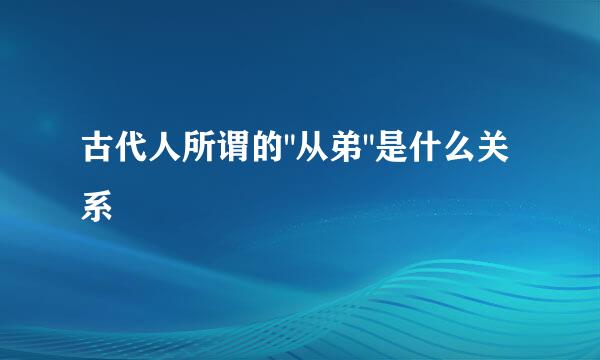 古代人所谓的"从弟"是什么关系